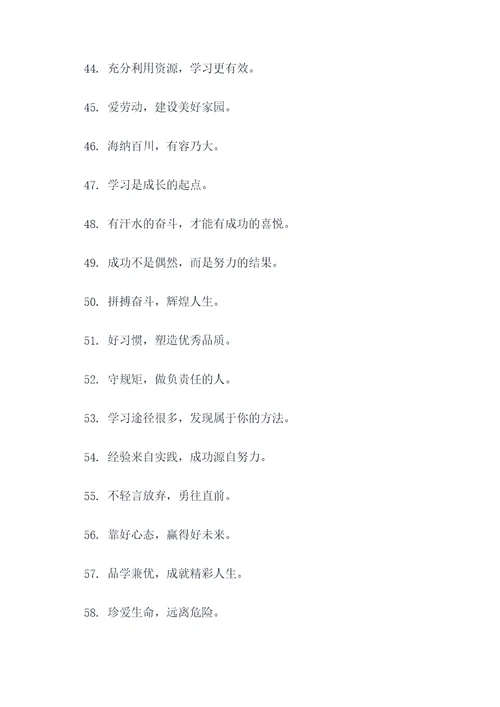 44. 充分利用资源，学习更有效。

45. 爱劳动，建设美好家园。

46. 海纳百川，有容乃大。

47. 学习是成长的起点。

48. 有汗水的奋斗，才能有成功的喜悦。

49. 成功不是偶然，而是努力的结果。

50. 拼搏奋斗，辉煌人生。

51. 好习惯，塑造优秀品质。

52. 守规矩，做负责任的人。

53. 学习途径很多，发现属于你的方法。

54. 经验来自实践，成功源自努力。

55. 不轻言放弃，勇往直前。

56. 靠好心态，赢得好未来。

57. 品学兼优，成就精彩人生。

58. 珍爱生命，远离危险。